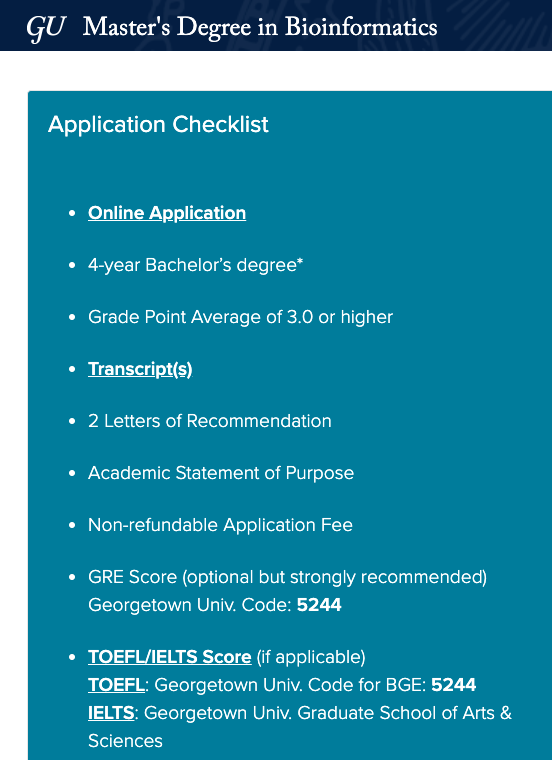 GU Master's Degree in Bioinformatics

Application Checklist

- Online Application
- 4-year Bachelor's degree*
- Grade Point Average of 3.0 or higher
- Transcript(s)
- 2 Letters of Recommendation
- Academic Statement of Purpose
- Non-refundable Application Fee
- GRE Score (optional but strongly recommended) Georgetown Univ. Code: 5244
- TOEFL/IELTS Score (if applicable)
TOEFL: Georgetown Univ. Code for BGE: 5244
IELTS: Georgetown Univ. Graduate School of Arts & Sciences